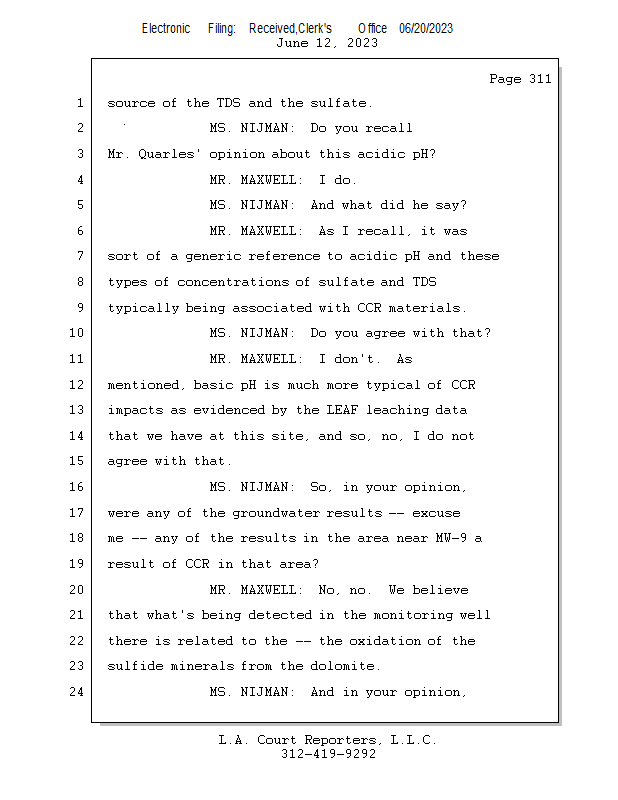 Electronic Filing: Received,Clerk's Office 06/20/2023
June 12, 2023

Page 311

1 source of the TDS and the sulfate.

2 MS. NIJMAN: Do you recall

3 Mr. Quarles' opinion about this acidic pH?

4 MR. MAXWELL: I do.

5 MS. NIJMAN: And what did he say?

6 MR. MAXWELL: As I recall, it was

7 sort of a generic reference to acidic pH and these

8 types of concentrations of sulfate and TDS

9 typically being associated with CCR materials.

10 MS. NIJMAN: Do you agree with that?

11 MR. MAXWELL: I don't. As

12 mentioned, basic pH is much more typical of CCR

13 impacts as evidenced by the LEAF leaching data

14 that we have at this site, and so, no, I do not

15 agree with that.

16 MS. NIJMAN: So, in your opinion,

17 were any of the groundwater results -- excuse

18 me -- any of the results in the area near MW-9 a

19 result of CCR in that area?

20 MR. MAXWELL: No, no. We believe

21 that what's being detected in the monitoring well

22 there is related to the -- the oxidation of the

23 sulfide minerals from the dolomite.

24 MS. NIJMAN: And in your opinion,

L.A. Court Reporters, L.L.C.
312-419-9292